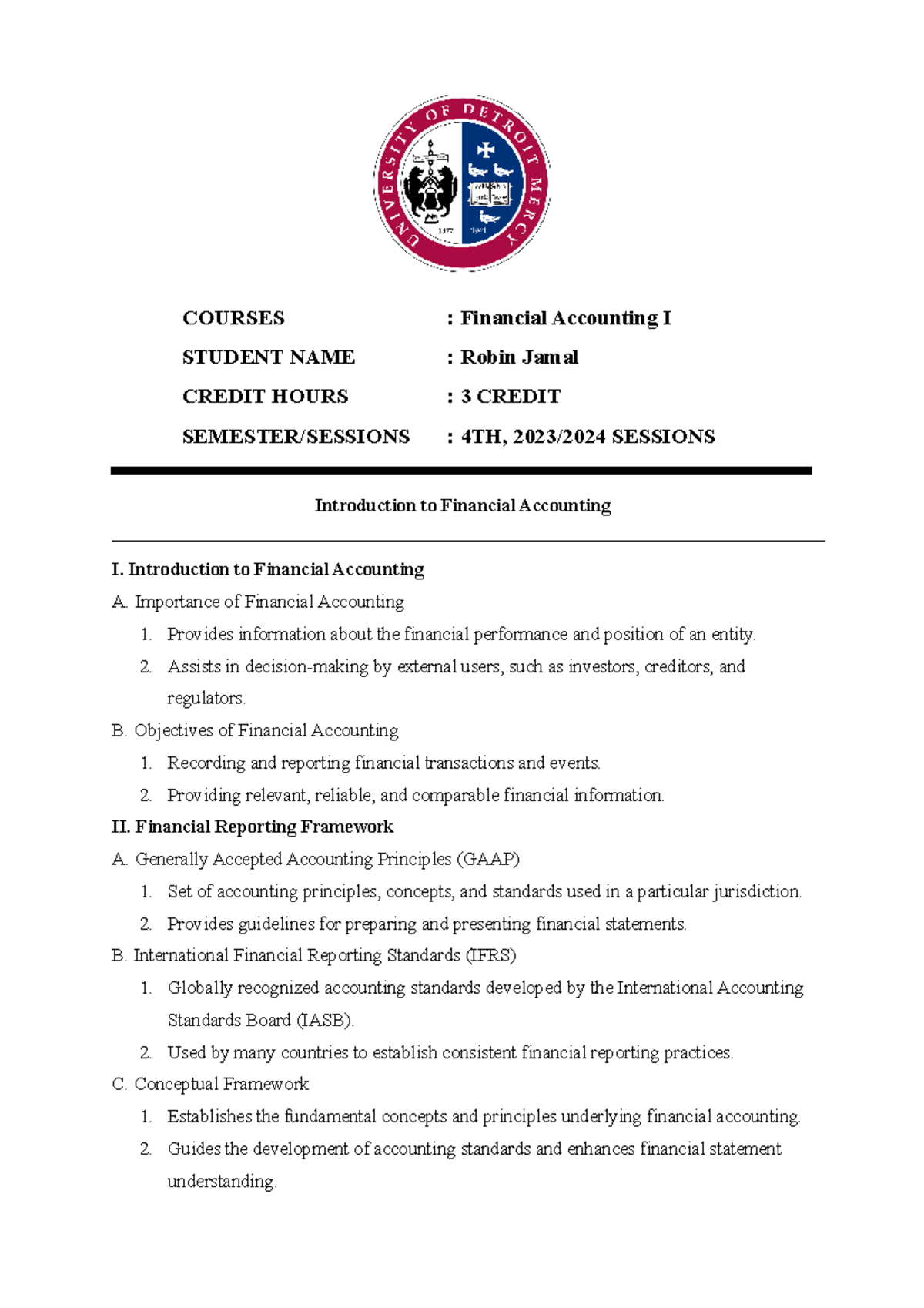 UNIVERSITY OF DETROIT MERCY
1877 1941

COURSES : Financial Accounting I
STUDENT NAME : Robin Jamal
CREDIT HOURS : 3 CREDIT
SEMESTER/SESSIONS : 4TH, 2023/2024 SESSIONS

Introduction to Financial Accounting

I. Introduction to Financial Accounting
A. Importance of Financial Accounting
1. Provides information about the financial performance and position of an entity.
2. Assists in decision-making by external users, such as investors, creditors, and regulators.
B. Objectives of Financial Accounting
1. Recording and reporting financial transactions and events.
2. Providing relevant, reliable, and comparable financial information.
II. Financial Reporting Framework
A. Generally Accepted Accounting Principles (GAAP)
1. Set of accounting principles, concepts, and standards used in a particular jurisdiction.
2. Provides guidelines for preparing and presenting financial statements.
B. International Financial Reporting Standards (IFRS)
1. Globally recognized accounting standards developed by the International Accounting Standards Board (IASB).
2. Used by many countries to establish consistent financial reporting practices.
C. Conceptual Framework
1. Establishes the fundamental concepts and principles underlying financial accounting.
2. Guides the development of accounting standards and enhances financial statement understanding.